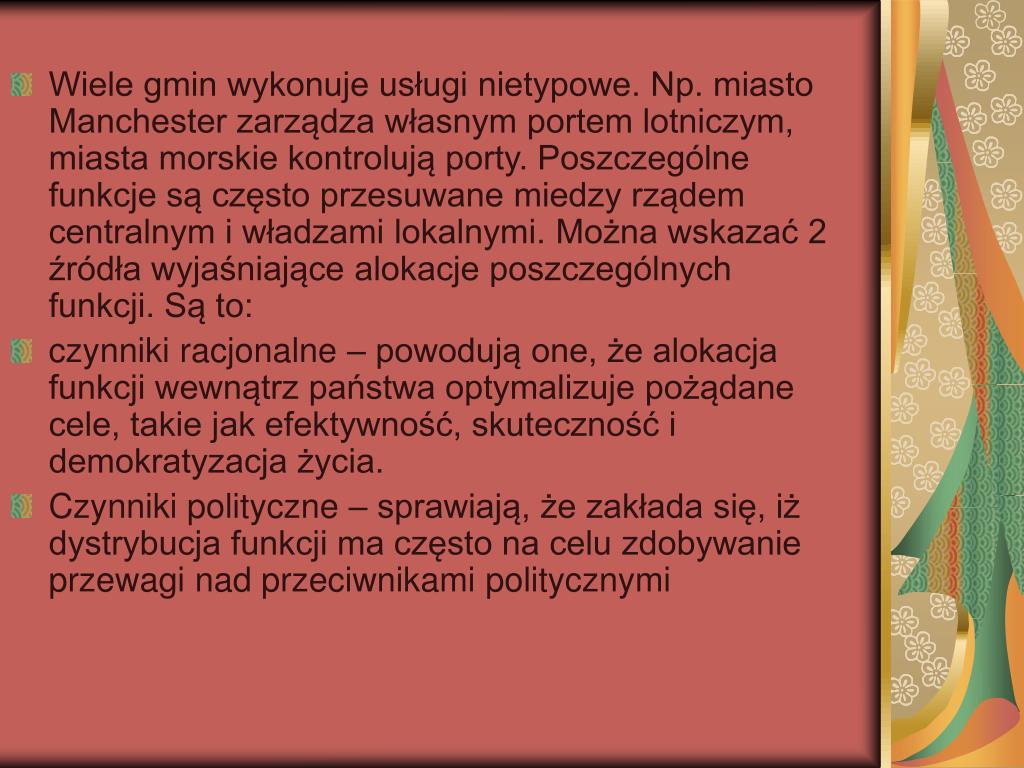 Wiele gmin wykonuje usługi nietypowe. Np. miasto Manchester zarządza własnym portem lotniczym, miasta morskie kontrolują porty. Poszczególne funkcje są często przesuwane miedzy rządem centralnym i władzami lokalnymi. Można wskazać 2 źródła wyjaśniające alokacje poszczególnych funkcji. Są to:

czynniki racjonalne – powodują one, że alokacja funkcji wewnątrz państwa optymalizuje pożądane cele, takie jak efektywność, skuteczność i demokratyzacja życia.

Czynniki polityczne – sprawiają, że zakłada się, iż dystrybucja funkcji ma często na celu zdobywanie przewagi nad przeciwnikami politycznymi